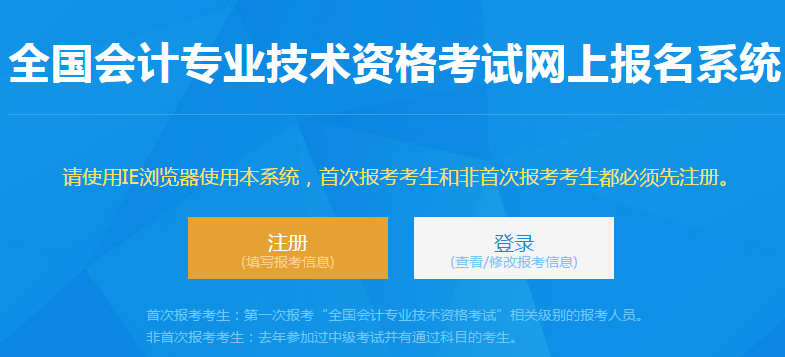 全国会计专业技术资格考试网上报名系统

请使用IE浏览器使用本系统，首次报考考生和非首次报考考生都必须先注册。

注册
(填写报考信息)

登录
(查看/修改报考信息)

首次报考考生：第一次报考“全国会计专业技术资格考试”相关级别的报考人员。
非首次报考考生：去年参加过中级考试并有通过科目的考生。